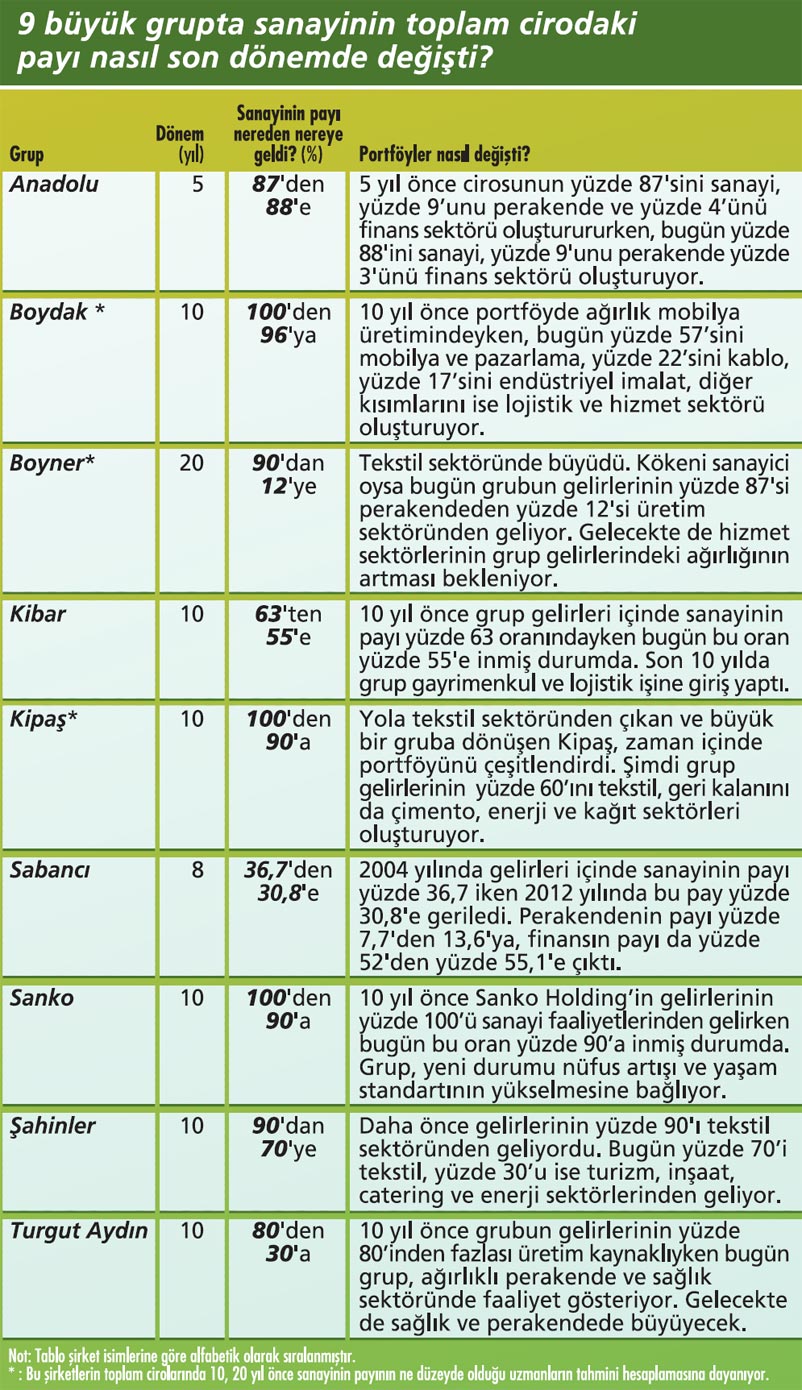 9 büyük grupta sanayinin toplam cirodaki payı nasıl son dönemde değişti?

| Grup | Dönem (yıl) | Sanayinin payı nereden nereye geldi? (%) | Portföyler nasıl değişti? |
|---|---|---|---|
| Anadolu | 5 | 87'den 88'e | 5 yıl önce cirosunun yüzde 87'sini sanayi, yüzde 9'unu perakende ve yüzde 4'ünü finans sektörü oluştururken, bugün yüzde 88'ini sanayi, yüzde 9'unu perakende yüzde 3'ünü finans sektörü oluşturuyor. |
| Boydak * | 10 | 100'den 96'ya | 10 yıl önce portföyde ağırlık mobilya üretimindeyken, bugün yüzde 57'sini mobilya ve pazarlama, yüzde 22'sini kablo, yüzde 17'sini endüstriyel imalat, diğer kısımlarını ise lojistik ve hizmet sektörü oluşturuyor. |
| Boyner* | 20 | 90'dan 12'ye | Tekstil sektöründe büyüdü. Kökeni sanayici oysa bugün grubun gelirlerinin yüzde 87'si perakendeden yüzde 12'si üretim sektöründen geliyor. Gelecekte de hizmet sektörlerinin grup gelirlerindeki ağırlığının artması bekleniyor. |
| Kibar | 10 | 63'ten 55'e | 10 yıl önce grup gelirleri içinde sanayinin payı yüzde 63 oranındayken bugün bu oran yüzde 55'e inmiş durumda. Son 10 yılda grup gayrimenkul ve lojistik işine giriş yaptı. |
| Kipaş* | 10 | 100'den 90'a | Yola tekstil sektöründen çıkan ve büyük bir gruba dönüşen Kipaş, zaman içinde portföyünü çeşitlendirdi. Şimdi grup gelirlerinin yüzde 60'ını tekstil, geri kalanını da çimento, enerji ve kağıt sektörleri oluşturuyor. |
| Sabancı | 8 | 36,7'den 30,8'e | 2004 yılında gelirleri içinde sanayinin payı yüzde 36,7 iken 2012 yılında bu pay yüzde 30,8'e geriledi. Perakendenin payı yüzde 7,7'den 13,6'ya, finansın payı da yüzde 52'den yüzde 55,1'e çıktı. |
| Sanko | 10 | 100'den 90'a | 10 yıl önce Sanko Holding'in gelirlerinin yüzde 100'ü sanayi faaliyetlerinden gelirken bugün bu oran yüzde 90'a inmiş durumda. Grup, yeni durumu nüfus artışı ve yaşam standartının yükselmesine bağlıyor. |
| Şahinler | 10 | 90'dan 70'ye | Daha önce gelirlerinin yüzde 90'ı tekstil sektöründen geliyordu. Bugün yüzde 70'i tekstil, yüzde 30'u ise turizm, inşaat, catering ve enerji sektörlerinden geliyor. |
| Turgut Aydın | 10 | 80'den 30'a | 10 yıl önce grubun gelirlerinin yüzde 80'inden fazlası üretim kaynaklıyken bugün grup, ağırlıklı perakende ve sağlık sektöründe faaliyet gösteriyor. Gelecekte de sağlık ve perakendede büyüyecek. |

Not: Tablo şirket isimlerine göre alfabetik olarak sıralanmıştır.
* : Bu şirketlerin toplam cirolarında 10, 20 yıl önce sanayinin payının ne düzeyde olduğu uzmanların tahmini hesaplamasına dayanıyor.